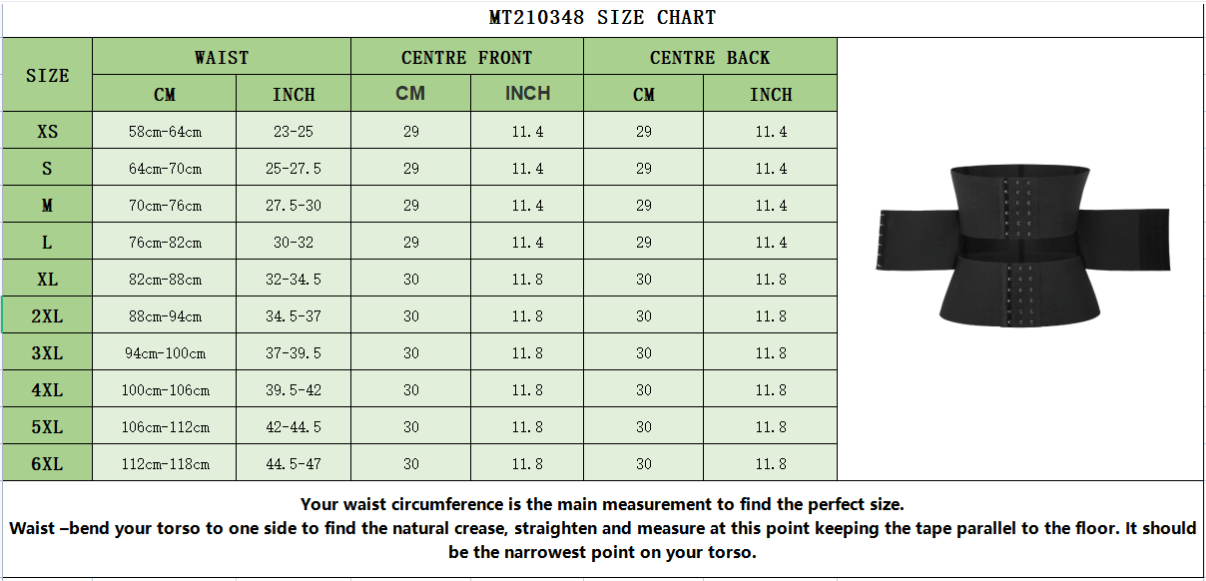 MT210348 SIZE CHART

| SIZE | WAIST CM | WAIST INCH | CENTRE FRONT CM | CENTRE FRONT INCH | CENTRE BACK CM | CENTRE BACK INCH |
|---|---|---|---|---|---|---|
| XS | 58cm-64cm | 23-25 | 29 | 11.4 | 29 | 11.4 |
| S | 64cm-70cm | 25-27.5 | 29 | 11.4 | 29 | 11.4 |
| M | 70cm-76cm | 27.5-30 | 29 | 11.4 | 29 | 11.4 |
| L | 76cm-82cm | 30-32 | 29 | 11.4 | 29 | 11.4 |
| XL | 82cm-88cm | 32-34.5 | 30 | 11.8 | 30 | 11.8 |
| 2XL | 88cm-94cm | 34.5-37 | 30 | 11.8 | 30 | 11.8 |
| 3XL | 94cm-100cm | 37-39.5 | 30 | 11.8 | 30 | 11.8 |
| 4XL | 100cm-106cm | 39.5-42 | 30 | 11.8 | 30 | 11.8 |
| 5XL | 106cm-112cm | 42-44.5 | 30 | 11.8 | 30 | 11.8 |
| 6XL | 112cm-118cm | 44.5-47 | 30 | 11.8 | 30 | 11.8 |

Your waist circumference is the main measurement to find the perfect size.
Waist –bend your torso to one side to find the natural crease, straighten and measure at this point keeping the tape parallel to the floor. It should be the narrowest point on your torso.